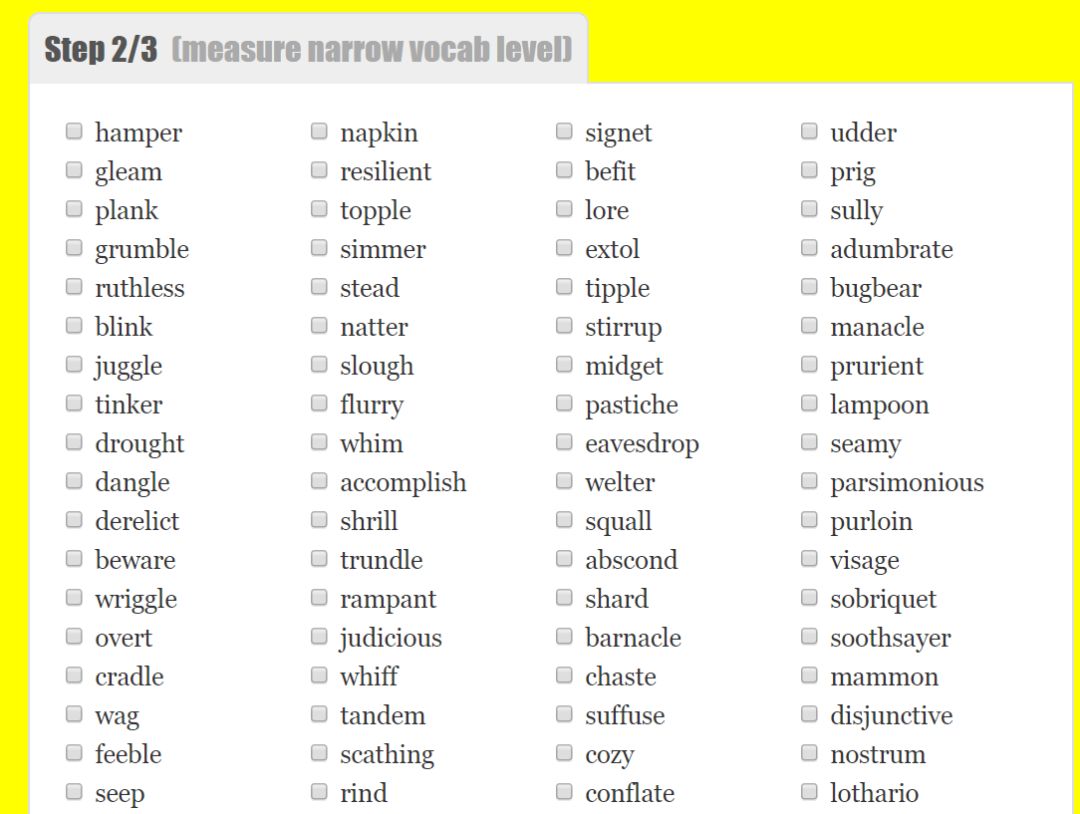 Step 2/3 (measure narrow vocab level)

hamper
gleam
plank
grumble
ruthless
blink
juggle
tinker
drought
dangle
derelict
beware
wriggle
overt
cradle
wag
feeble
seep

napkin
resilient
topple
simmer
stead
natter
slough
flurry
whim
accomplish
shrill
trundle
rampant
judicious
whiff
tandem
scathing
rind

signet
befit
lore
extol
tipple
stirrup
midget
pastiche
eavesdrop
welter
squall
abscond
shard
barnacle
chaste
suffuse
cozy
conflate

udder
prig
sully
adumbrate
bugbear
manacle
prurient
lampoon
seamy
parsimonious
purloin
visage
sobriquet
soothsayer
mammon
disjunctive
nostrum
lothario